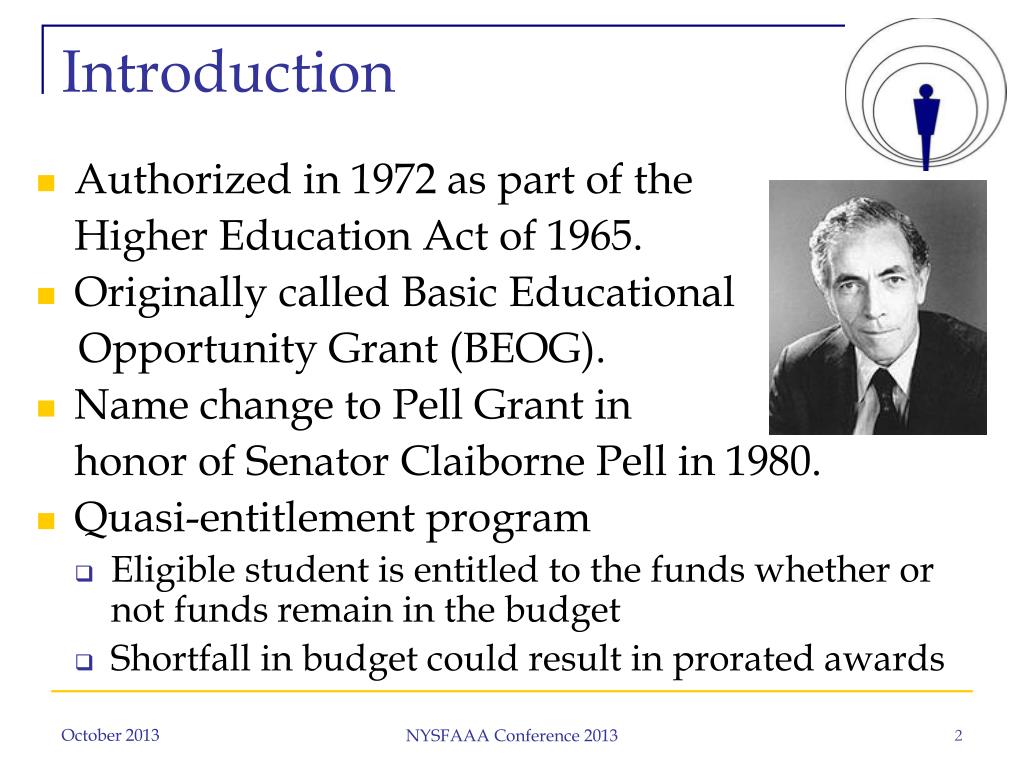 Introduction

Authorized in 1972 as part of the Higher Education Act of 1965.

Originally called Basic Educational Opportunity Grant (BEOG).

Name change to Pell Grant in honor of Senator Claiborne Pell in 1980.

Quasi-entitlement program

Eligible student is entitled to the funds whether or not funds remain in the budget

Shortfall in budget could result in prorated awards

October 2013

NYSFAAA Conference 2013

2